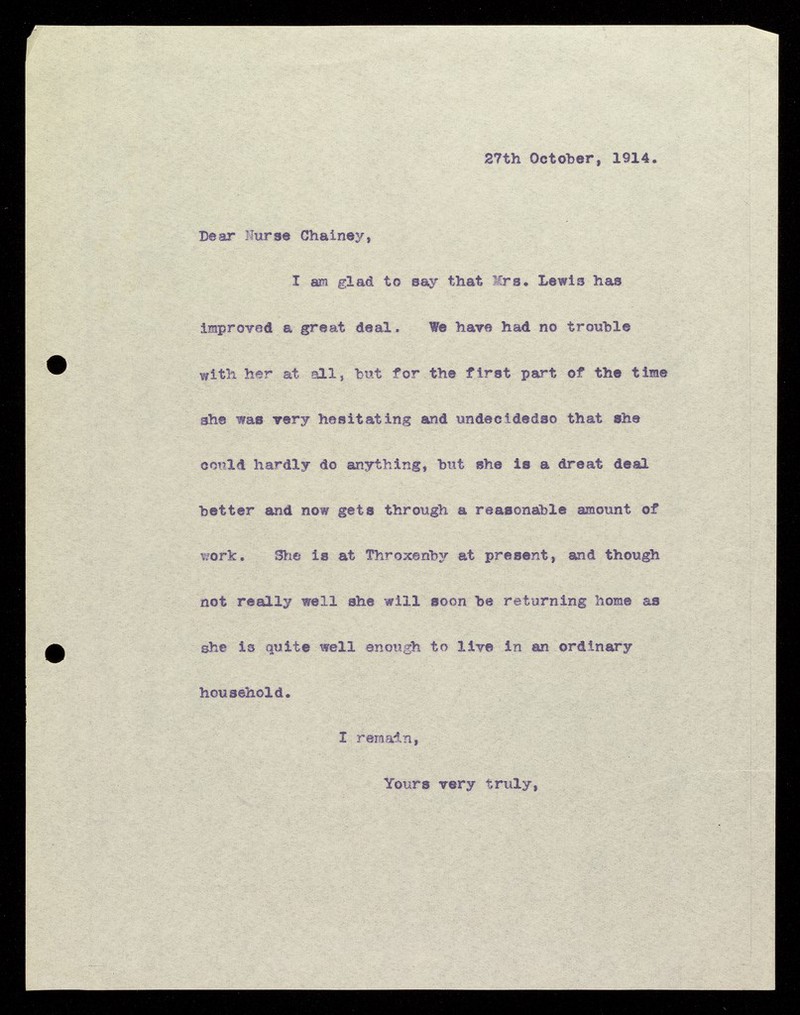 27th October, 1914.

Dear Nurse Chainey,

I am glad to say that Mrs. Lewis has improved a great deal. We have had no trouble with her at all, but for the first part of the time she was very hesitating and undecidedso that she could hardly do anything, but she is a dreat deal better and now gets through a reasonable amount of work. She is at Throxenby at present, and though not really well she will soon be returning home as she is quite well enough to live in an ordinary household.

I remain,

Yours very truly,